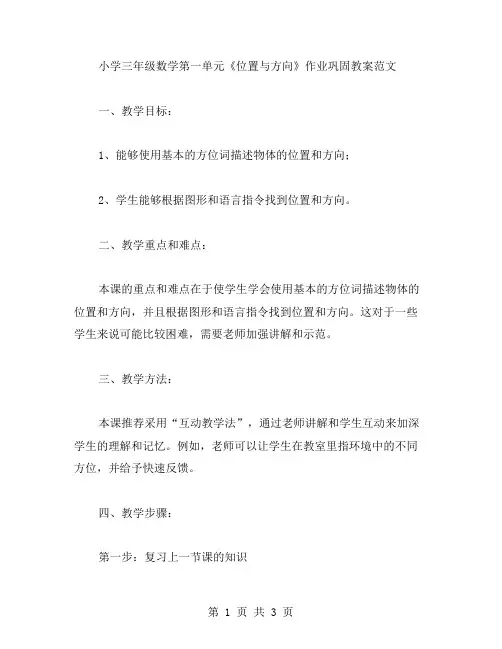 小学三年级数学第一单元《位置与方向》作业巩固教案范文

一、教学目标：

1、能够使用基本的方位词描述物体的位置和方向；

2、学生能够根据图形和语言指令找到位置和方向。

二、教学重点和难点：

本课的重点和难点在于使学生学会使用基本的方位词描述物体的位置和方向，并且根据图形和语言指令找到位置和方向。这对于一些学生来说可能比较困难，需要老师加强讲解和示范。

三、教学方法：

本课推荐采用“互动教学法”，通过老师讲解和学生互动来加深学生的理解和记忆。例如，老师可以让学生在教室里指环境中的不同方位，并给予快速反馈。

四、教学步骤：

第一步：复习上一节课的知识

第 1 页 共 3 页